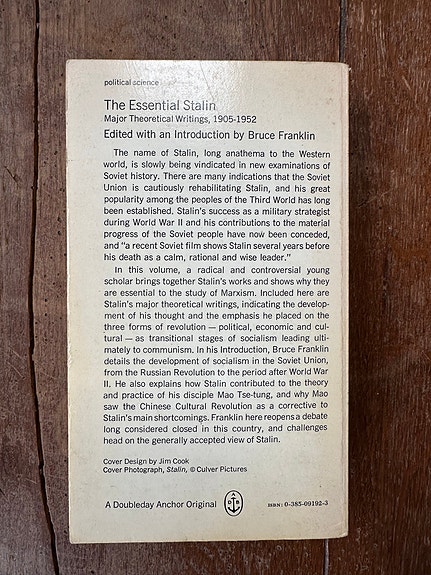 political science

The Essential Stalin
Major Theoretical Writings, 1905-1952

Edited with an Introduction by Bruce Franklin

The name of Stalin, long anathema to the Western world, is slowly being vindicated in new examinations of Soviet history. There are many indications that the Soviet Union is cautiously rehabilitating Stalin, and his great popularity among the peoples of the Third World has long been established. Stalin's success as a military strategist during World War II and his contributions to the material progress of the Soviet people have now been conceded, and "a recent Soviet film shows Stalin several years before his death as a calm, rational and wise leader."

In this volume, a radical and controversial young scholar brings together Stalin's works and shows why they are essential to the study of Marxism. Included here are Stalin's major theoretical writings, indicating the development of his thought and the emphasis he placed on the three forms of revolution — political, economic and cultural — as transitional stages of socialism leading ultimately to communism. In his Introduction, Bruce Franklin details the development of socialism in the Soviet Union, from the Russian Revolution to the period after World War II. He also explains how Stalin contributed to the theory and practice of his disciple Mao Tse-tung, and why Mao saw the Chinese Cultural Revolution as a corrective to Stalin's main shortcomings. Franklin here reopens a debate long considered closed in this country, and challenges head on the generally accepted view of Stalin.

Cover Design by Jim Cook
Cover Photograph, Stalin, © Culver Pictures

A Doubleday Anchor Original

ISBN: 0-385-09192-3